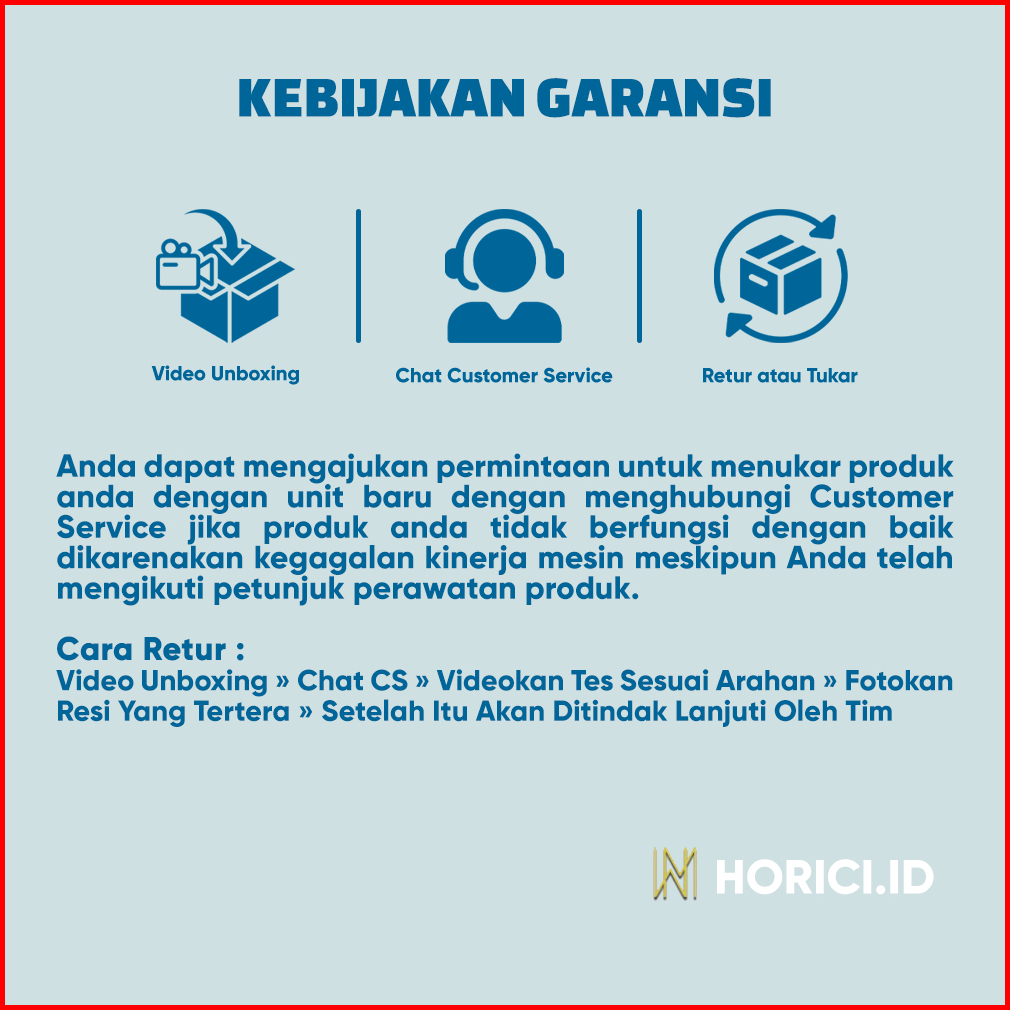 KEBIJAKAN GARANSI

Video Unboxing

Chat Customer Service

Retur atau Tukar

Anda dapat mengajukan permintaan untuk menukar produk anda dengan unit baru dengan menghubungi Customer Service jika produk anda tidak berfungsi dengan baik dikarenakan kegagalan kinerja mesin meskipun Anda telah mengikuti petunjuk perawatan produk.

Cara Retur :
Video Unboxing » Chat CS » Videokan Tes Sesuai Arahan » Fotokan Resi Yang Tertera » Setelah Itu Akan Ditindak Lanjuti Oleh Tim

HORICI.ID